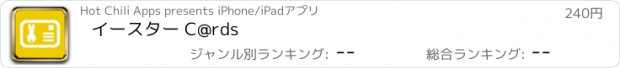 Hot Chili Apps presents iPhone/iPadアプリ

240円

イースター C@rds

ジャンル別ランキング: --

総合ランキング: --